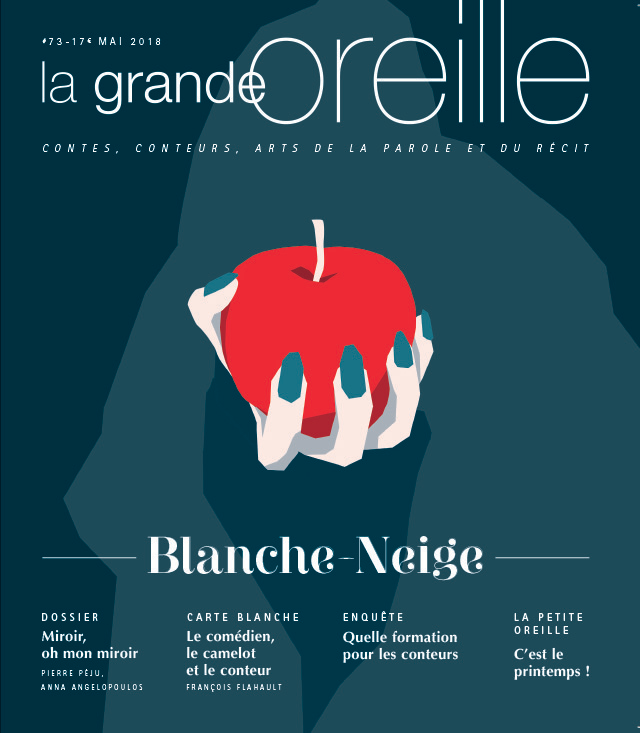 #73-17€ MAI 2018

la grande oreille

CONTES, CONTEURS, ARTS DE LA PAROLE ET DU RÉCIT

Blanche-Neige

DOSSIER
Miroir, oh mon miroir
PIERRE PÉJU, ANNA ANGELOPOULOS

CARTE BLANCHE
Le comédien, le camelot et le conteur
FRANÇOIS FLAHAULT

ENQUÊTE
Quelle formation pour les conteurs

LA PETITE OREILLE
C'est le printemps !